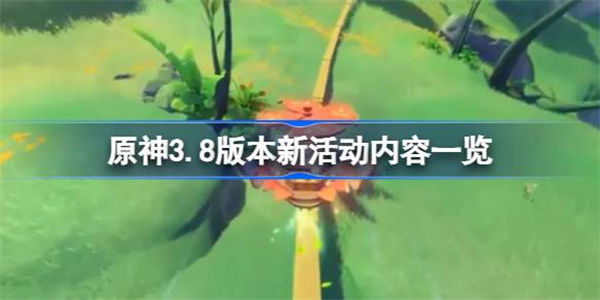 原神3.8版本新活动内容一览